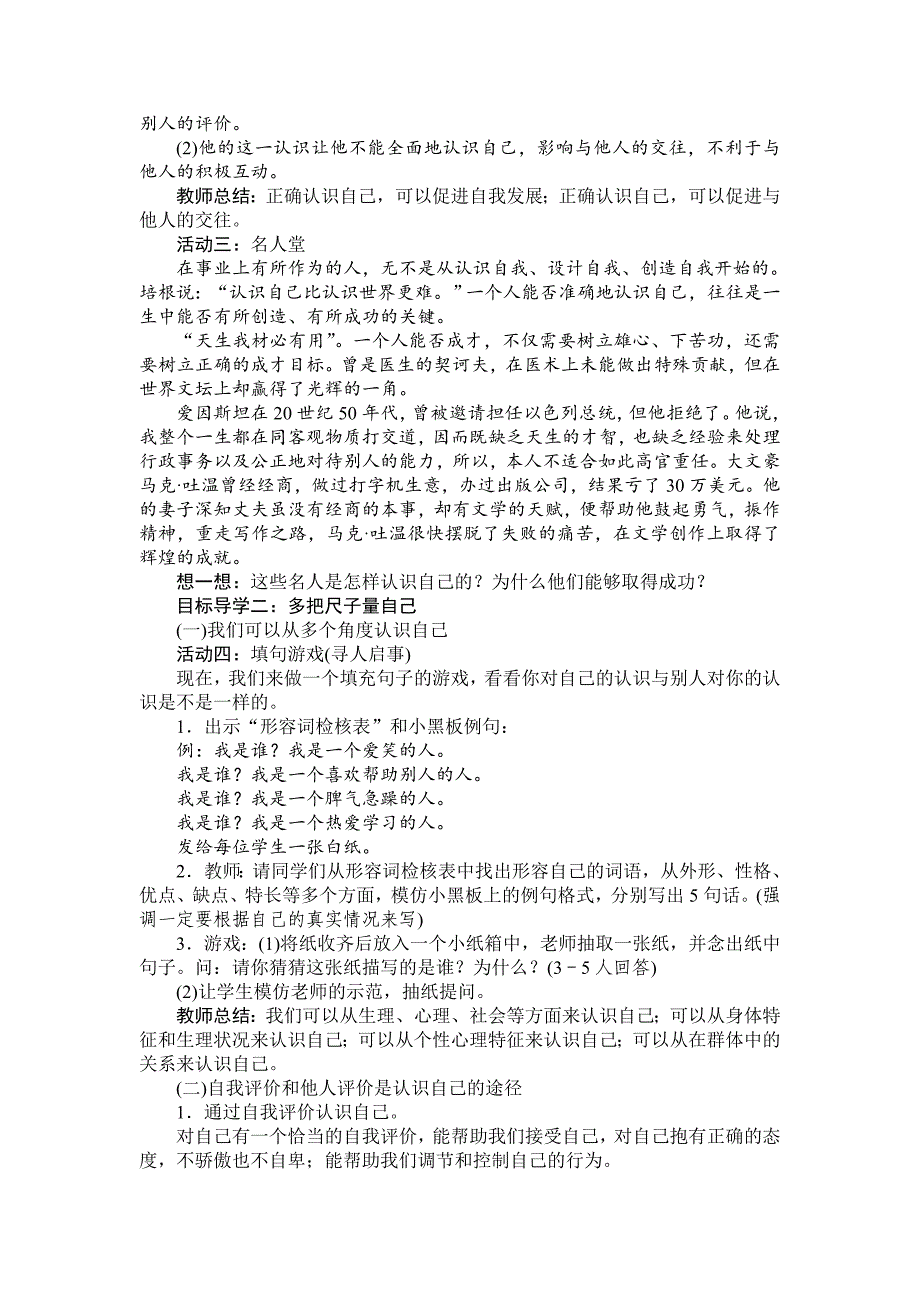 别人的评价。

(2)他的这一认识让他不能全面地认识自己，影响与他人的交往，不利于与他人的积极互动。

教师总结：正确认识自己，可以促进自我发展；正确认识自己，可以促进与他人的交往。

活动三：名人堂

在事业上有所作为的人，无不是从认识自我、设计自我、创造自我开始的。培根说：“认识自己比认识世界更难。”一个人能否准确地认识自己，往往是一生中能否有所创造、有所成功的关键。

“天生我材必有用”。一个人能否成才，不仅需要树立雄心、下苦功，还需要树立正确的成才目标。曾是医生的契诃夫，在医术上未能做出特殊贡献，但在世界文坛上却赢得了光辉的一角。

爱因斯坦在20世纪50年代，曾被邀请担任以色列总统，但他拒绝了。他说，我整个一生都在同客观物质打交道，因而既缺乏天生的才智，也缺乏经验来处理行政事务以及公正地对待别人的能力，所以，本人不适合如此高官重任。大文豪马克·吐温曾经经商，做过打字机生意，办过出版公司，结果亏了30万美元。他的妻子深知丈夫虽没有经商的本事，却有文学的天赋，便帮助他鼓起勇气，振作精神，重走写作之路，马克·吐温很快摆脱了失败的痛苦，在文学创作上取得了辉煌的成就。

想一想：这些名人是怎样认识自己的？为什么他们能够取得成功？

目标导学二：多把尺子量自己

(一)我们可以从多个角度认识自己

活动四：填句游戏(寻人启事)

现在，我们来做一个填充句子的游戏，看看你对自己的认识与别人对你的认识是不是一样的。

1．出示“形容词检核表”和小黑板例句：

例：我是谁？我是一个爱笑的人。

我是谁？我是一个喜欢帮助别人的人。

我是谁？我是一个脾气急躁的人。

我是谁？我是一个热爱学习的人。

发给每位学生一张白纸。

2．教师：请同学们从形容词检核表中找出形容自己的词语，从外形、性格、优点、缺点、特长等多个方面，模仿小黑板上的例句格式，分别写出5句话。(强调一定要根据自己的真实情况来写)

3．游戏：(1)将纸收齐后放入一个小纸箱中，老师抽取一张纸，并念出纸中句子。问：请你猜猜这张纸描写的是谁？为什么？(3－5人回答)

(2)让学生模仿老师的示范，抽纸提问。

教师总结：我们可以从生理、心理、社会等方面来认识自己；可以从身体特征和生理状况来认识自己；可以从个性心理特征来认识自己；可以从在群体中的关系来认识自己。

(二)自我评价和他人评价是认识自己的途径

1．通过自我评价认识自己。

对自己有一个恰当的自我评价，能帮助我们接受自己，对自己抱有正确的态度，不骄傲也不自卑；能帮助我们调节和控制自己的行为。